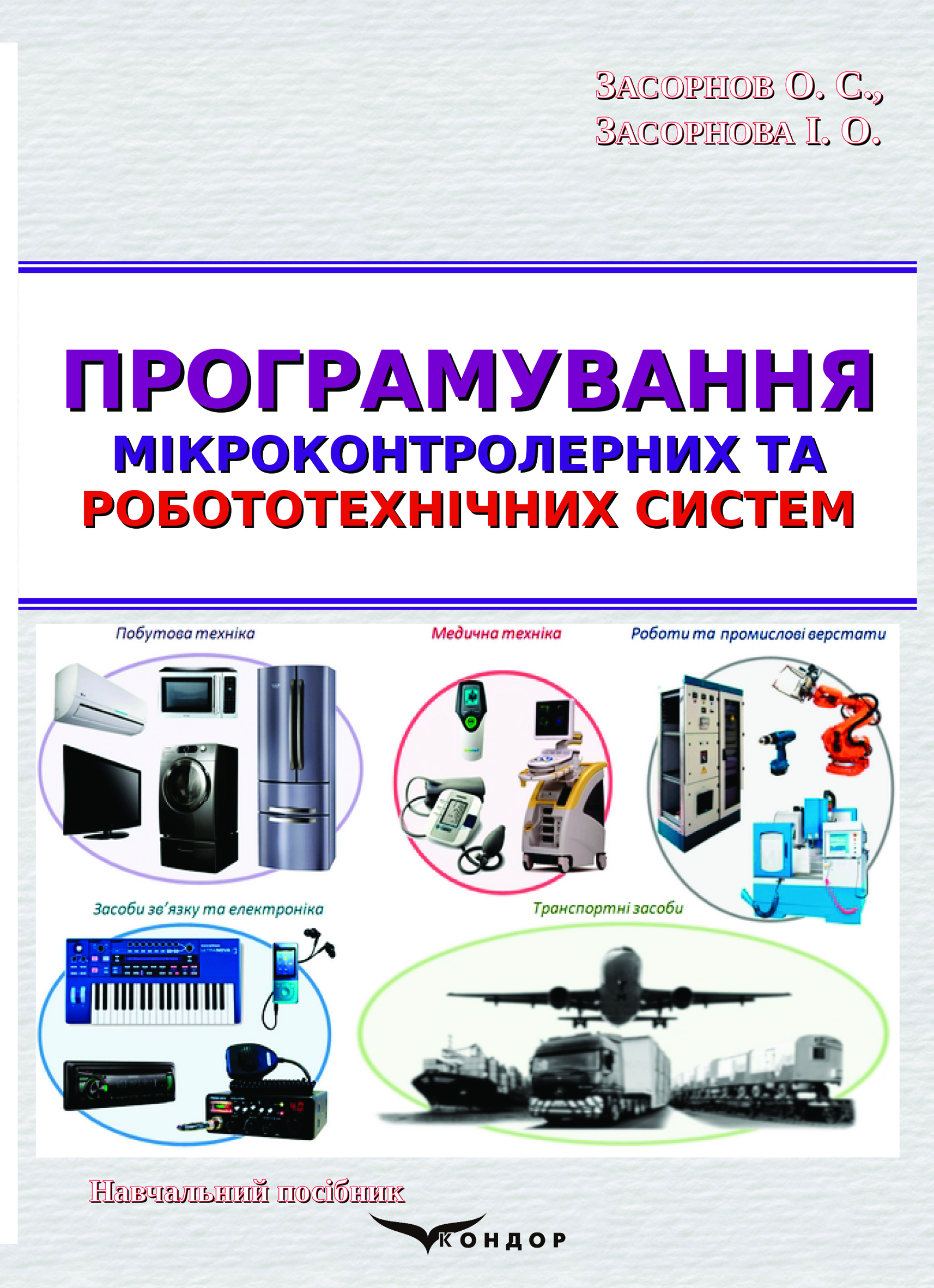 Засорнов О. С.,
Засорнова І. О.

ПРОГРАМУВАННЯ
МІКРОКОНТРОЛЕРНИХ ТА
РОБОТОТЕХНІЧНИХ СИСТЕМ

Побутова техніка

Медична техніка

Роботи та промислові верстати

Засоби зв'язку та електроніка

Транспортні засоби

Навчальний посібник

КОНДОР